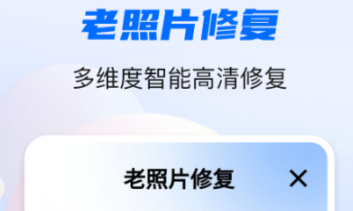 老照片修复

多维度智能高清修复

老照片修复

×